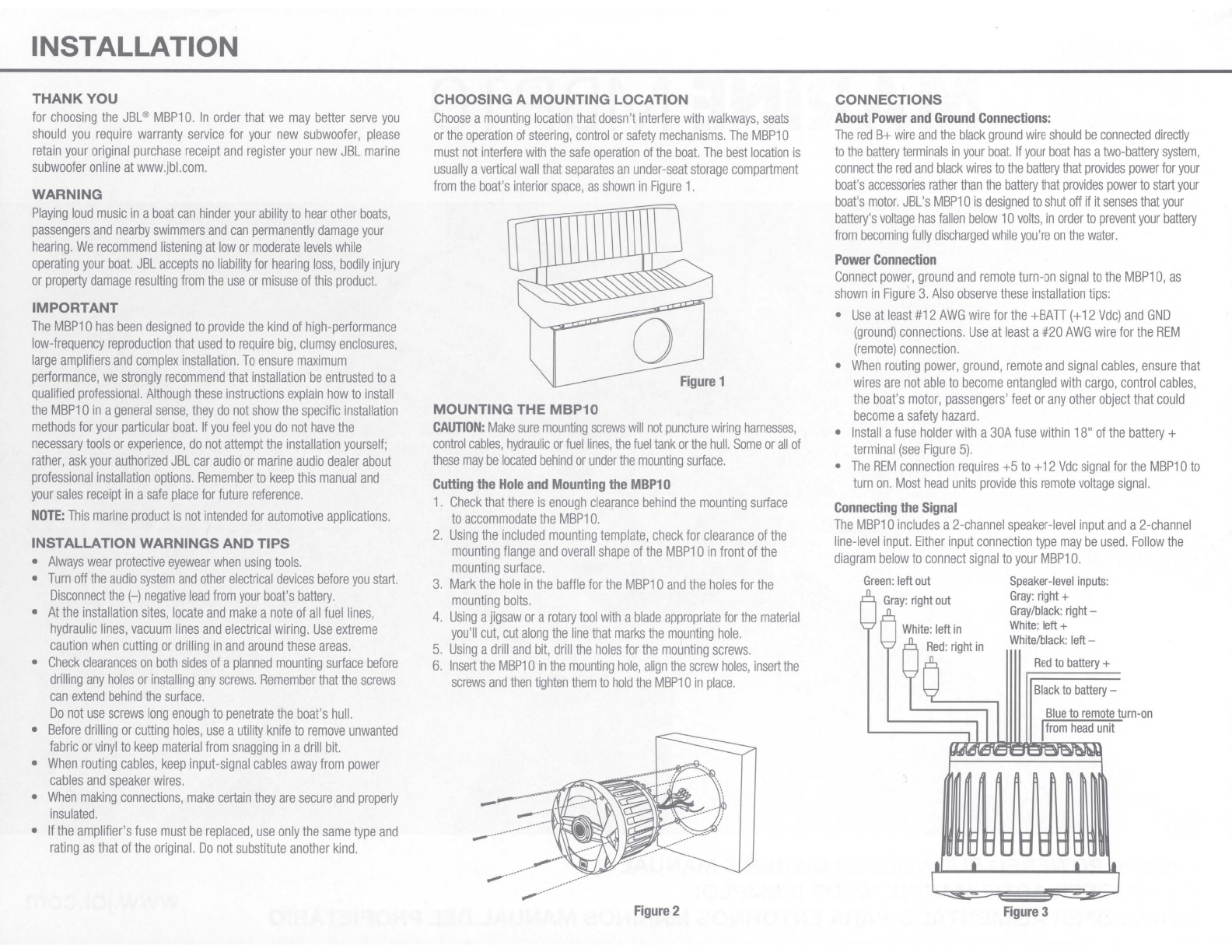 INSTALLATION

THANK YOU
for choosing the JBL® MBP10. In order that we may better serve you should you require warranty service for your new subwoofer, please retain your original purchase receipt and register your new JBL marine subwoofer online at www.jbl.com.

WARNING
Playing loud music in a boat can hinder your ability to hear other boats, passengers and nearby swimmers and can permanently damage your hearing. We recommend listening at low or moderate levels while operating your boat. JBL accepts no liability for hearing loss, bodily injury or property damage resulting from the use or misuse of this product.

IMPORTANT
The MBP10 has been designed to provide the kind of high-performance low-frequency reproduction that used to require big, clumsy enclosures, large amplifiers and complex installation. To ensure maximum performance, we strongly recommend that installation be entrusted to a qualified professional. Although these instructions explain how to install the MBP10 in a general sense, they do not show the specific installation methods for your particular boat. If you feel you do not have the necessary tools or experience, do not attempt the installation yourself; rather, ask your authorized JBL car audio or marine audio dealer about professional installation options. Remember to keep this manual and your sales receipt in a safe place for future reference.

NOTE: This marine product is not intended for automotive applications.

INSTALLATION WARNINGS AND TIPS
• Always wear protective eyewear when using tools.
• Turn off the audio system and other electrical devices before you start. Disconnect the (–) negative lead from your boat's battery.
• At the installation sites, locate and make a note of all fuel lines, hydraulic lines, vacuum lines and electrical wiring. Use extreme caution when cutting or drilling in and around these areas.
• Check clearances on both sides of a planned mounting surface before drilling any holes or installing any screws. Remember that the screws can extend behind the surface.
Do not use screws long enough to penetrate the boat's hull.
• Before drilling or cutting holes, use a utility knife to remove unwanted fabric or vinyl to keep material from snagging in a drill bit.
• When routing cables, keep input-signal cables away from power cables and speaker wires.
• When making connections, make certain they are secure and properly insulated.
• If the amplifier's fuse must be replaced, use only the same type and rating as that of the original. Do not substitute another kind.

CHOOSING A MOUNTING LOCATION
Choose a mounting location that doesn't interfere with walkways, seats or the operation of steering, control or safety mechanisms. The MBP10 must not interfere with the safe operation of the boat. The best location is usually a vertical wall that separates an under-seat storage compartment from the boat's interior space, as shown in Figure 1.

Figure 1

MOUNTING THE MBP10
CAUTION: Make sure mounting screws will not puncture wiring harnesses, control cables, hydraulic or fuel lines, the fuel tank or the hull. Some or all of these may be located behind or under the mounting surface.

Cutting the Hole and Mounting the MBP10
1. Check that there is enough clearance behind the mounting surface to accommodate the MBP10.
2. Using the included mounting template, check for clearance of the mounting flange and overall shape of the MBP10 in front of the mounting surface.
3. Mark the hole in the baffle for the MBP10 and the holes for the mounting bolts.
4. Using a jigsaw or a rotary tool with a blade appropriate for the material you'll cut, cut along the line that marks the mounting hole.
5. Using a drill and bit, drill the holes for the mounting screws.
6. Insert the MBP10 in the mounting hole, align the screw holes, insert the screws and then tighten them to hold the MBP10 in place.

Figure 2

CONNECTIONS
About Power and Ground Connections:
The red B+ wire and the black ground wire should be connected directly to the battery terminals in your boat. If your boat has a two-battery system, connect the red and black wires to the battery that provides power for your boat's accessories rather than the battery that provides power to start your boat's motor. JBL's MBP10 is designed to shut off if it senses that your battery's voltage has fallen below 10 volts, in order to prevent your battery from becoming fully discharged while you're on the water.

Power Connection
Connect power, ground and remote turn-on signal to the MBP10, as shown in Figure 3. Also observe these installation tips:
• Use at least #12 AWG wire for the +BATT (+12 Vdc) and GND (ground) connections. Use at least a #20 AWG wire for the REM (remote) connection.
• When routing power, ground, remote and signal cables, ensure that wires are not able to become entangled with cargo, control cables, the boat's motor, passengers' feet or any other object that could become a safety hazard.
• Install a fuse holder with a 30A fuse within 18" of the battery + terminal (see Figure 5).
• The REM connection requires +5 to +12 Vdc signal for the MBP10 to turn on. Most head units provide this remote voltage signal.

Connecting the Signal
The MBP10 includes a 2-channel speaker-level input and a 2-channel line-level input. Either input connection type may be used. Follow the diagram below to connect signal to your MBP10.

Green: left out
Gray: right out
White: left in
Red: right in
Speaker-level inputs:
Gray: right +
Gray/black: right –
White: left +
White/black: left –
Red to battery +
Black to battery –
Blue to remote turn-on from head unit

Figure 3